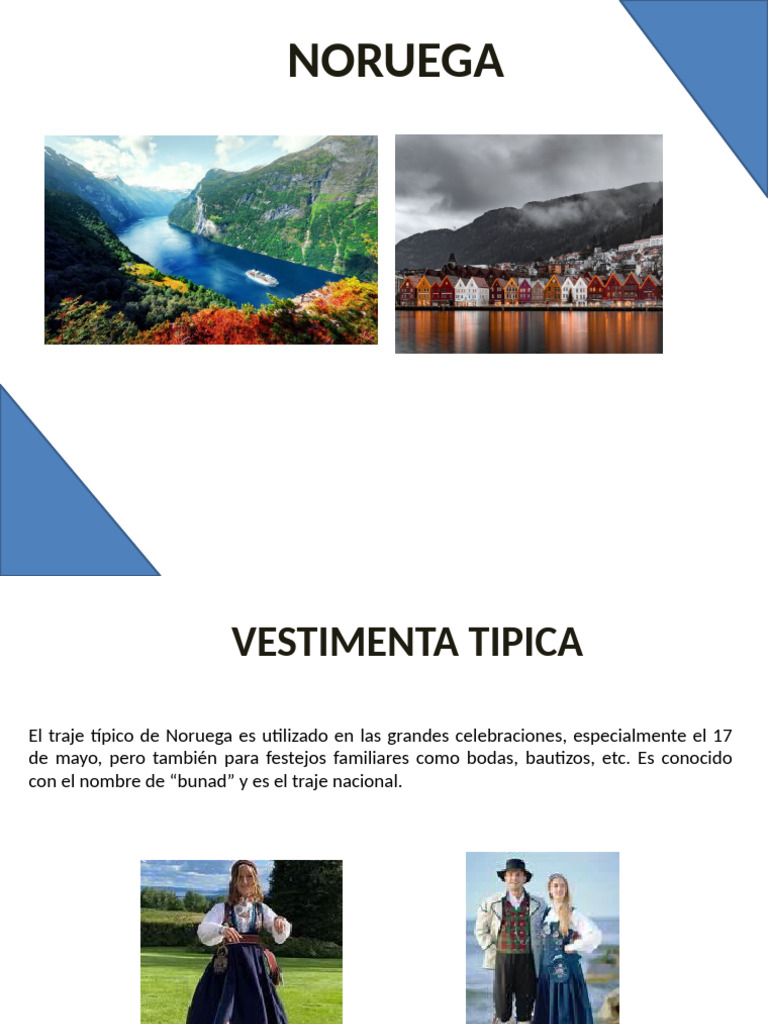 NORUEGA

VESTIMENTA TIPICA

El traje típico de Noruega es utilizado en las grandes celebraciones, especialmente el 17 de mayo, pero también para festejos familiares como bodas, bautizos, etc. Es conocido con el nombre de “bunad” y es el traje nacional.